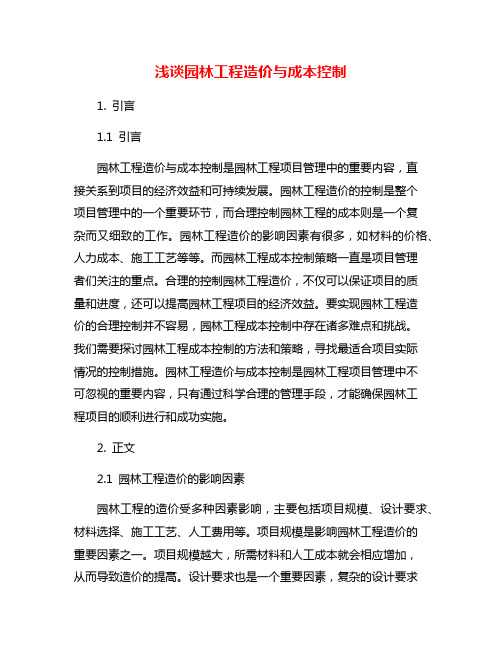 浅谈园林工程造价与成本控制

1. 引言

1.1 引言

园林工程造价与成本控制是园林工程项目管理中的重要内容，直接关系到项目的经济效益和可持续发展。园林工程造价的控制是整个项目管理中的一个重要环节，而合理控制园林工程的成本则是一个复杂而又细致的工作。园林工程造价的影响因素有很多，如材料的价格、人力成本、施工工艺等等。而园林工程成本控制策略一直是项目管理者们关注的重点。合理的控制园林工程造价，不仅可以保证项目的质量和进度，还可以提高园林工程项目的经济效益。要实现园林工程造价的合理控制并不容易，园林工程成本控制中存在诸多难点和挑战。我们需要探讨园林工程成本控制的方法和策略，寻找最适合项目实际情况的控制措施。园林工程造价与成本控制是园林工程项目管理中不可忽视的重要内容，只有通过科学合理的管理手段，才能确保园林工程项目的顺利进行和成功实施。

2. 正文

2.1 园林工程造价的影响因素

园林工程的造价受多种因素影响，主要包括项目规模、设计要求、材料选择、施工工艺、人工费用等。项目规模是影响园林工程造价的重要因素之一。项目规模越大，所需材料和人工成本就会相应增加，从而导致造价的提高。设计要求也是一个重要因素，复杂的设计要求